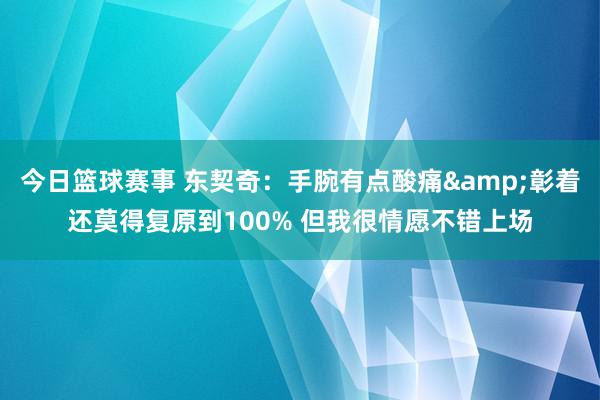 今日篮球赛事 东契奇：手腕有点酸痛&amp;彰着还莫得复原到100% 但我很情愿不错上场